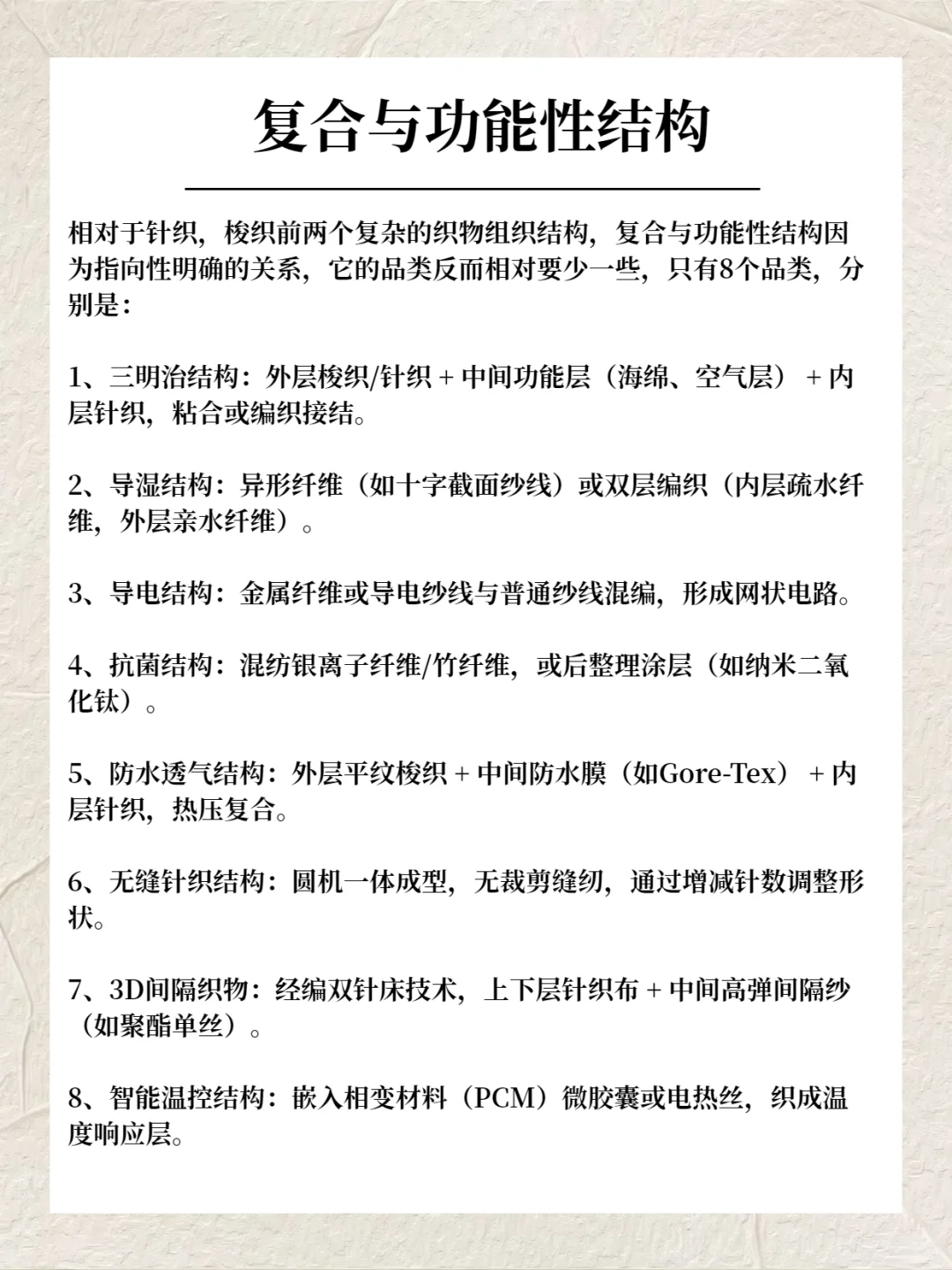 复合与功能性结构

相对于针织，梭织前两个复杂的织物组织结构，复合与功能性结构因为指向性明确的关系，它的品类反而相对要少一些，只有8个品类，分别是：

1、三明治结构：外层梭织/针织 + 中间功能层（海绵、空气层） + 内层针织，粘合或编织接结。

2、导湿结构：异形纤维（如十字截面纱线）或双层编织（内层疏水纤维，外层亲水纤维）。

3、导电结构：金属纤维或导电纱线与普通纱线混编，形成网状电路。

4、抗菌结构：混纺银离子纤维/竹纤维，或后整理涂层（如纳米二氧化钛）。

5、防水透气结构：外层平纹梭织 + 中间防水膜（如Gore-Tex） + 内层针织，热压复合。

6、无缝针织结构：圆机一体成型，无裁剪缝纫，通过增减针数调整形状。

7、3D间隔织物：经编双针床技术，上下层针织布 + 中间高弹间隔纱（如聚酯单丝）。

8、智能温控结构：嵌入相变材料（PCM）微胶囊或电热丝，织成温度响应层。